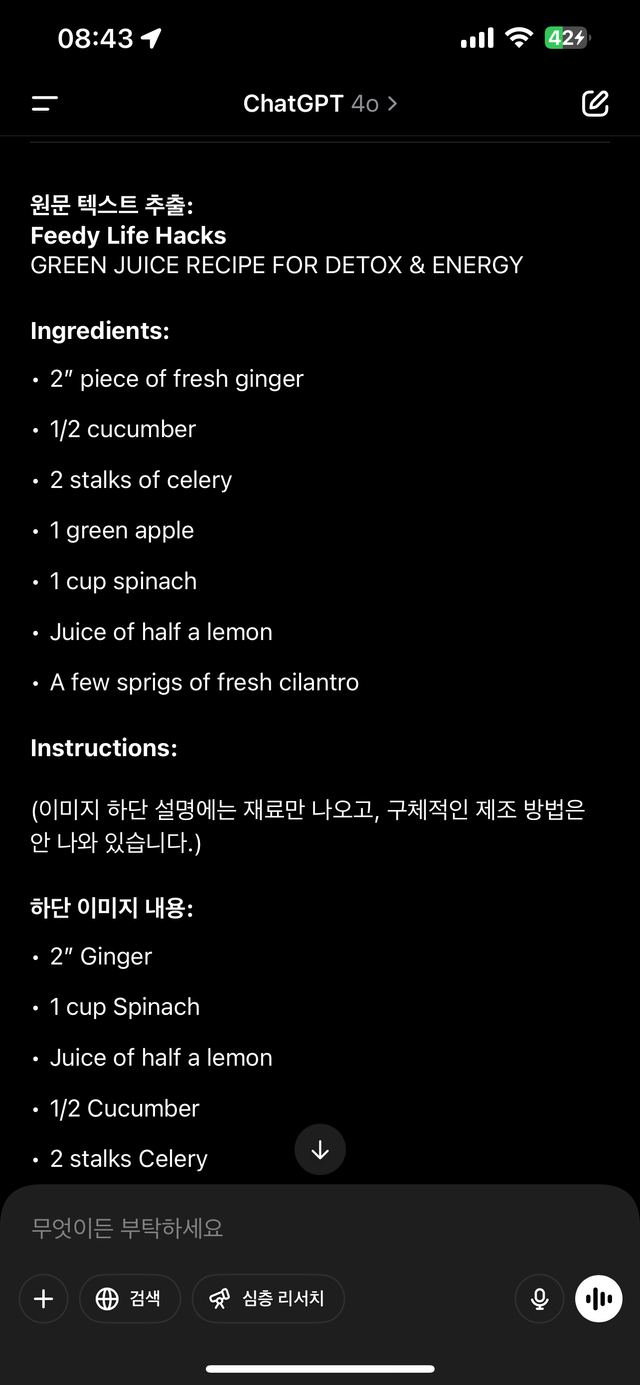 08:43

42

ChatGPT 4o >

원문 텍스트 추출:
Feedy Life Hacks
GREEN JUICE RECIPE FOR DETOX & ENERGY

Ingredients:

• 2″ piece of fresh ginger
• 1/2 cucumber
• 2 stalks of celery
• 1 green apple
• 1 cup spinach
• Juice of half a lemon
• A few sprigs of fresh cilantro

Instructions:

(이미지 하단 설명에는 재료만 나오고, 구체적인 제조 방법은 안 나와 있습니다.)

하단 이미지 내용:

• 2″ Ginger
• 1 cup Spinach
• Juice of half a lemon
• 1/2 Cucumber
• 2 stalks Celery

무엇이든 부탁하세요

검색

심층 리서치